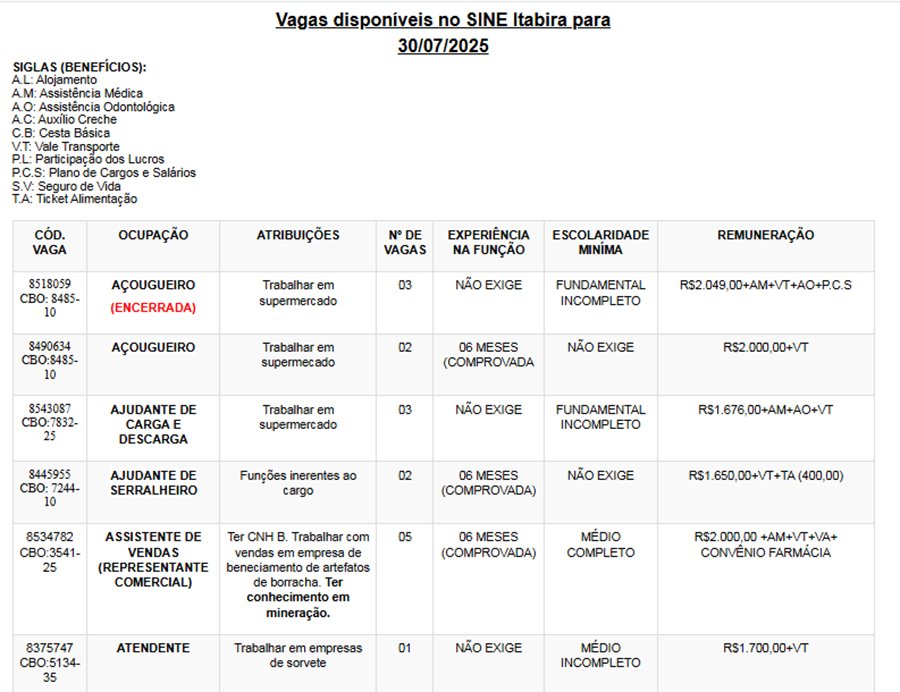 Vagas disponíveis no SINE Itabira para 30/07/2025

SIGLAS (BENEFÍCIOS):
A.L: Alojamento
A.M: Assistência Médica
A.O: Assistência Odontológica
A.C: Auxílio Creche
C.B: Cesta Básica
V.T: Vale Transporte
P.L: Participação dos Lucros
P.C.S: Plano de Cargos e Salários
S.V: Seguro de Vida
T.A: Ticket Alimentação

| CÓD. VAGA | OCUPAÇÃO | ATRIBUIÇÕES | Nº DE VAGAS | EXPERIÊNCIA NA FUNÇÃO | ESCOLARIDADE MÍNIMA | REMUNERAÇÃO |
|---|---|---|---|---|---|---|
| 8518059 CBO: 8485-10 | AÇOUGUEIRO (ENCERRADA) | Trabalhar em supermercado | 03 | NÃO EXIGE | FUNDAMENTAL INCOMPLETO | R$2.049,00+AM+VT+AO+P.C.S |
| 8490634 CBO:8485-10 | AÇOUGUEIRO | Trabalhar em supermercado | 02 | 06 MESES (COMPROVADA | NÃO EXIGE | R$2.000,00+VT |
| 8543087 CBO:7832-25 | AJUDANTE DE CARGA E DESCARGA | Trabalhar em supermercado | 03 | NÃO EXIGE | FUNDAMENTAL INCOMPLETO | R$1.676,00+AM+AO+VT |
| 8445955 CBO: 7244-10 | AJUDANTE DE SERRALHEIRO | Funções inerentes ao cargo | 02 | 06 MESES (COMPROVADA) | NÃO EXIGE | R$1.650,00+VT+TA (400,00) |
| 8534782 CBO:3541-25 | ASSISTENTE DE VENDAS (REPRESENTANTE COMERCIAL) | Ter CNH B. Trabalhar com vendas em empresa de beneciamento de artefatos de borracha. Ter conhecimento em mineração. | 05 | 06 MESES (COMPROVADA) | MÉDIO COMPLETO | R$2.000,00 +AM+VT+VA+ CONVÊNIO FARMÁCIA |
| 8375747 CBO:5134-35 | ATENDENTE | Trabalhar em empresas de sorvete | 01 | NÃO EXIGE | MÉDIO INCOMPLETO | R$1.700,00+VT |